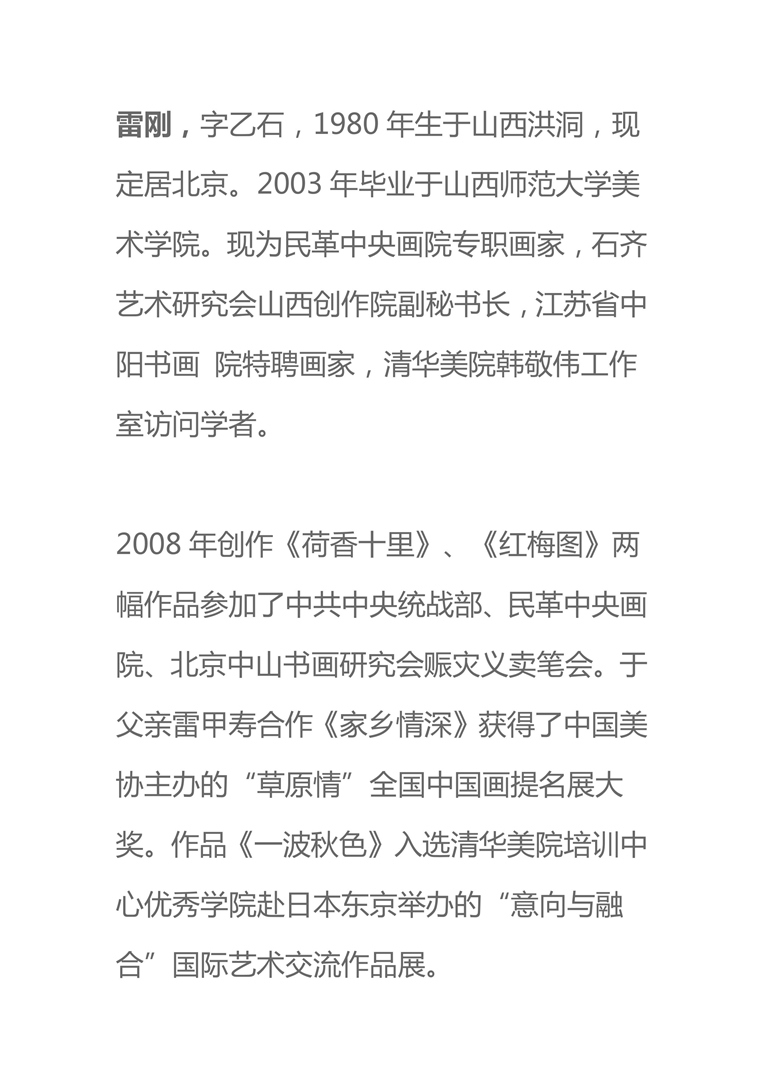 雷刚，字乙石，1980 年生于山西洪洞，现定居北京。2003 年毕业于山西师范大学美术学院。现为民革中央画院专职画家，石齐艺术研究会山西创作院副秘书长，江苏省中阳书画 院特聘画家，清华美院韩敬伟工作室访问学者。

2008 年创作《荷香十里》、《红梅图》两幅作品参加了中共中央统战部、民革中央画院、北京中山书画研究会赈灾义卖笔会。于父亲雷甲寿合作《家乡情深》获得了中国美协主办的“草原情”全国中国画提名展大奖。作品《一波秋色》入选清华美院培训中心优秀学院赴日本东京举办的“意向与融合”国际艺术交流作品展。